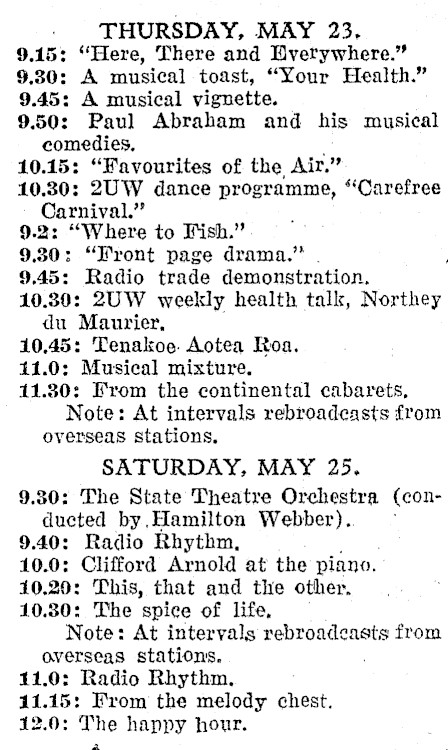 THURSDAY, MAY 23.

9.15: "Here, There and Everywhere."
9.30: A musical toast, "Your Health."
9.45: A musical vignette.
9.50: Paul Abraham and his musical comedies.
10.15: "Favourites of the Air."
10.30: 2UW dance programme, "Carefree Carnival."
9.2: "Where to Fish."
9.30: "Front page drama."
9.45: Radio trade demonstration.
10.30: 2UW weekly health talk, Northey du Maurier.
10.45: Tenakoe Aotea Roa.
11.0: Musical mixture.
11.30: From the continental cabarets.
Note: At intervals rebroadcasts from overseas stations.

SATURDAY, MAY 25.

9.30: The State Theatre Orchestra (conducted by Hamilton Webber).
9.40: Radio Rhythm.
10.0: Clifford Arnold at the piano.
10.20: This, that and the other.
10.30: The spice of life.
Note: At intervals rebroadcasts from overseas stations.
11.0: Radio Rhythm.
11.15: From the melody chest.
12.0: The happy hour.